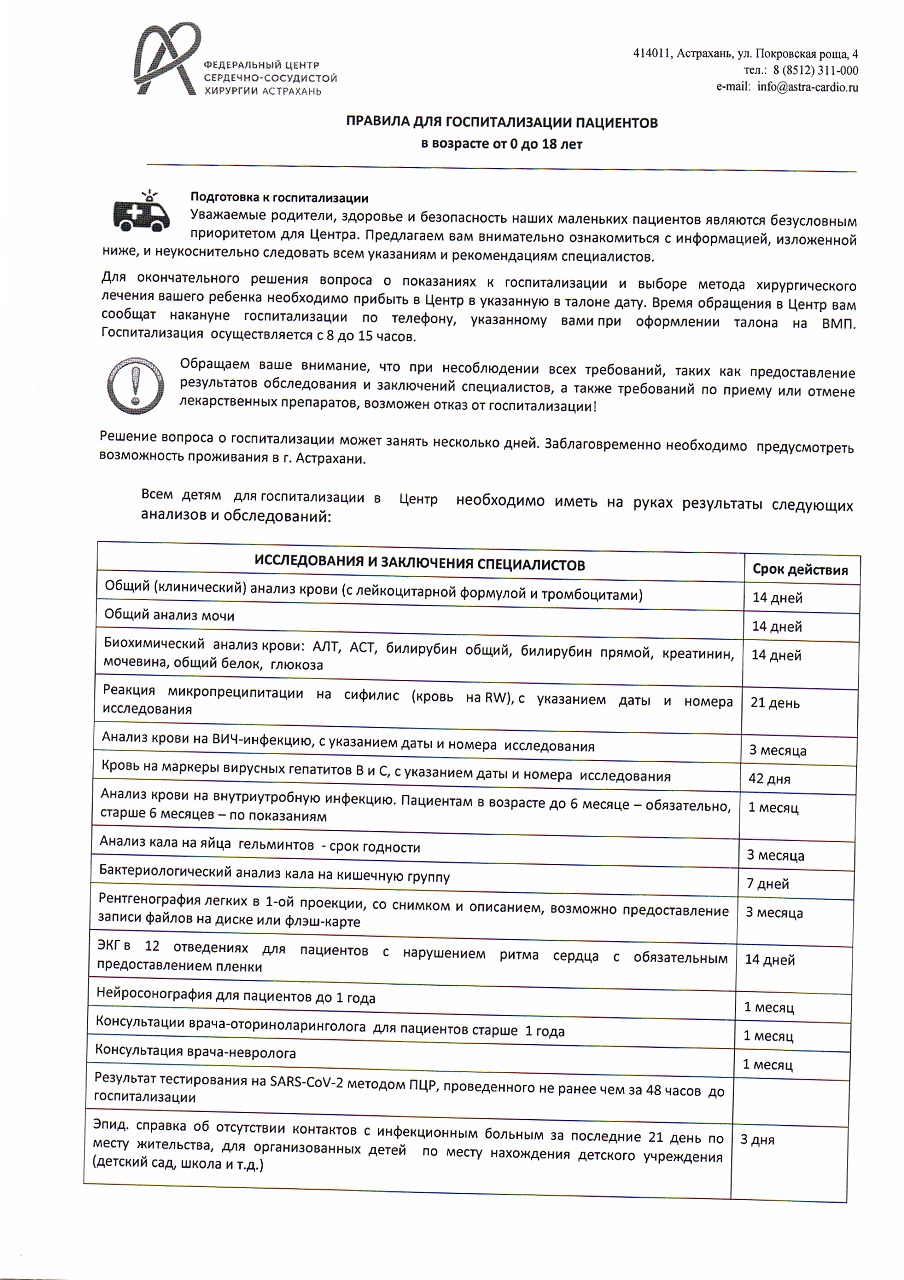 ФЕДЕРАЛЬНЫЙ ЦЕНТР
СЕРДЕЧНО-СОСУДИСТОЙ
ХИРУРГИИ АСТРАХАНЬ

414011, Астрахань, ул. Покровская роща, 4
тел.: 8 (8512) 311-000
e-mail: info@astra-cardio.ru

ПРАВИЛА ДЛЯ ГОСПИТАЛИЗАЦИИ ПАЦИЕНТОВ
в возрасте от 0 до 18 лет

Подготовка к госпитализации
Уважаемые родители, здоровье и безопасность наших маленьких пациентов являются безусловным приоритетом для Центра. Предлагаем вам внимательно ознакомиться с информацией, изложенной ниже, и неукоснительно следовать всем указаниям и рекомендациям специалистов.

Для окончательного решения вопроса о показаниях к госпитализации и выборе метода хирургического лечения вашего ребенка необходимо прибыть в Центр в указанную в талоне дату. Время обращения в Центр вам сообщат накануне госпитализации по телефону, указанному вами при оформлении талона на ВМП. Госпитализация осуществляется с 8 до 15 часов.

Обращаем ваше внимание, что при несоблюдении всех требований, таких как предоставление результатов обследования и заключений специалистов, а также требований по приему или отмене лекарственных препаратов, возможен отказ от госпитализации!

Решение вопроса о госпитализации может занять несколько дней. Заблаговременно необходимо предусмотреть возможность проживания в г. Астрахани.

Всем детям для госпитализации в Центр необходимо иметь на руках результаты следующих анализов и обследований:

| ИССЛЕДОВАНИЯ И ЗАКЛЮЧЕНИЯ СПЕЦИАЛИСТОВ | Срок действия |
|---|---|
| Общий (клинический) анализ крови (с лейкоцитарной формулой и тромбоцитами) | 14 дней |
| Общий анализ мочи | 14 дней |
| Биохимический анализ крови: АЛТ, АСТ, билирубин общий, билирубин прямой, креатинин, мочевина, общий белок, глюкоза | 14 дней |
| Реакция микропреципитации на сифилис (кровь на RW), с указанием даты и номера исследования | 21 день |
| Анализ крови на ВИЧ-инфекцию, с указанием даты и номера исследования | 3 месяца |
| Кровь на маркеры вирусных гепатитов В и С, с указанием даты и номера исследования | 42 дня |
| Анализ крови на внутриутробную инфекцию. Пациентам в возрасте до 6 месяце – обязательно, старше 6 месяцев – по показаниям | 1 месяц |
| Анализ кала на яйца гельминтов - срок годности | 3 месяца |
| Бактериологический анализ кала на кишечную группу | 7 дней |
| Рентгенография легких в 1-ой проекции, со снимком и описанием, возможно предоставление записи файлов на диске или флэш-карте | 3 месяца |
| ЭКГ в 12 отведениях для пациентов с нарушением ритма сердца с обязательным предоставлением пленки | 14 дней |
| Нейросонография для пациентов до 1 года | 1 месяц |
| Консультации врача-оториноларинголога для пациентов старше 1 года | 1 месяц |
| Консультация врача-невролога | 1 месяц |
| Результат тестирования на SARS-CoV-2 методом ПЦР, проведенного не ранее чем за 48 часов до госпитализации | |
| Эпид. справка об отсутствии контактов с инфекционным больным за последние 21 день по месту жительства, для организованных детей по месту нахождения детского учреждения (детский сад, школа и т.д.) | 3 дня |